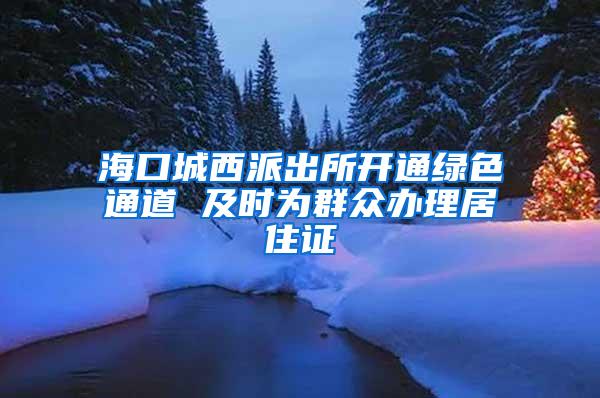 海口城西派出所开通绿色通道 及时为群众办理居住证